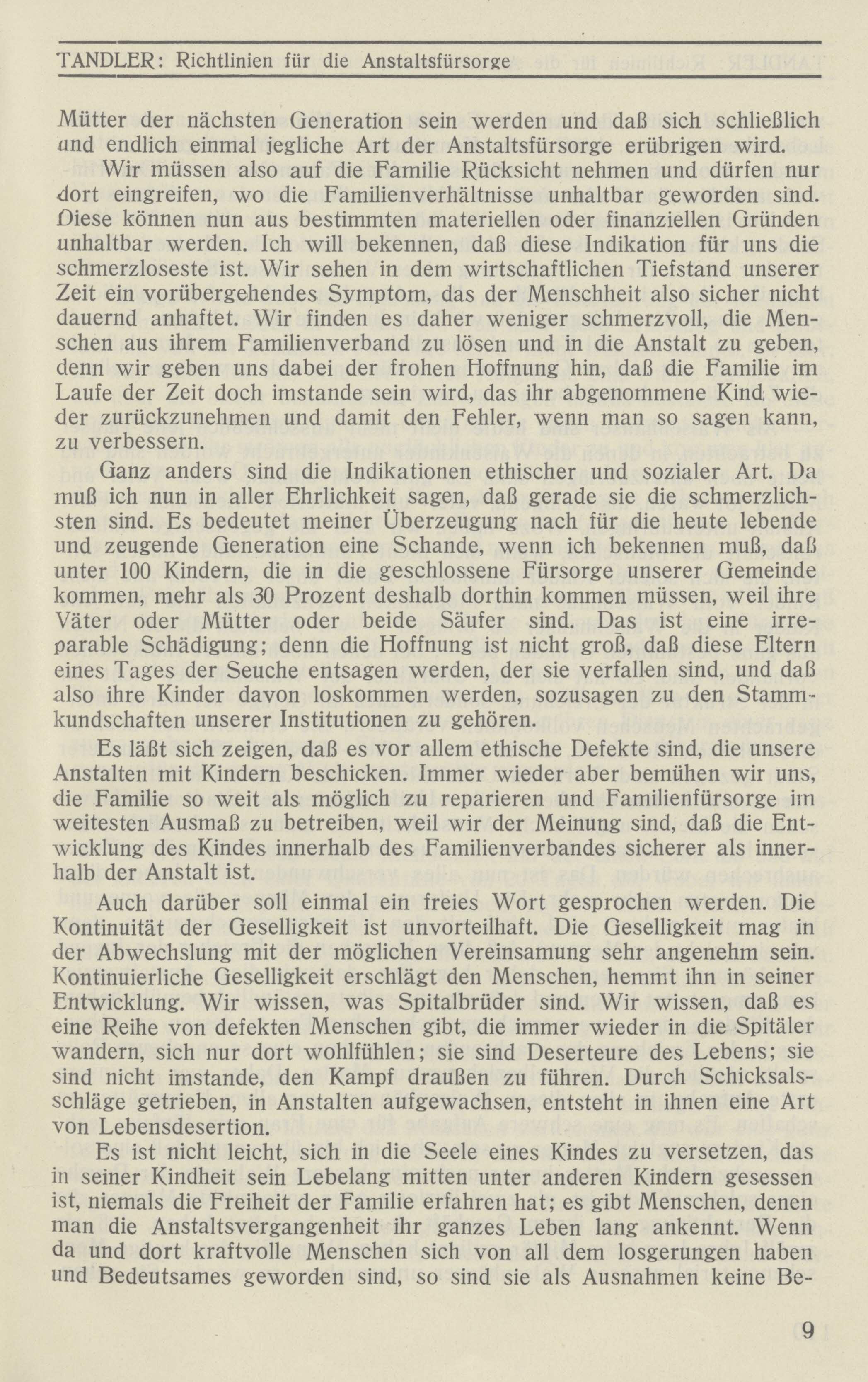 TANDLER: Richtlinien für die Anstaltsfürsorge

Mütter der nächsten Generation sein werden und daß sich schließlich und endlich einmal jegliche Art der Anstaltsfürsorge erübrigen wird.

Wir müssen also auf die Familie Rücksicht nehmen und dürfen nur dort eingreifen, wo die Familienverhältnisse unhaltbar geworden sind. Diese können nun aus bestimmten materiellen oder finanziellen Gründen unhaltbar werden. Ich will bekennen, daß diese Indikation für uns die schmerzloseste ist. Wir sehen in dem wirtschaftlichen Tiefstand unserer Zeit ein vorübergehendes Symptom, das der Menschheit also sicher nicht dauernd anhaftet. Wir finden es daher weniger schmerzvoll, die Menschen aus ihrem Familienverband zu lösen und in die Anstalt zu geben, denn wir geben uns dabei der frohen Hoffnung hin, daß die Familie im Laufe der Zeit doch imstande sein wird, das ihr abgenommene Kind wieder zurückzunehmen und damit den Fehler, wenn man so sagen kann, zu verbessern.

Ganz anders sind die Indikationen ethischer und sozialer Art. Da muß ich nun in aller Ehrlichkeit sagen, daß gerade sie die schmerzlichsten sind. Es bedeutet meiner Überzeugung nach für die heute lebende und zeugende Generation eine Schande, wenn ich bekennen muß, daß unter 100 Kindern, die in die geschlossene Fürsorge unserer Gemeinde kommen, mehr als 30 Prozent deshalb dorthin kommen müssen, weil ihre Väter oder Mütter oder beide Säufer sind. Das ist eine irreparable Schädigung; denn die Hoffnung ist nicht groß, daß diese Eltern eines Tages der Seuche entsagen werden, der sie verfallen sind, und daß also ihre Kinder davon loskommen werden, sozusagen zu den Stammkundschaften unserer Institutionen zu gehören.

Es läßt sich zeigen, daß es vor allem ethische Defekte sind, die unsere Anstalten mit Kindern beschicken. Immer wieder aber bemühen wir uns, die Familie so weit als möglich zu reparieren und Familienfürsorge im weitesten Ausmaß zu betreiben, weil wir der Meinung sind, daß die Entwicklung des Kindes innerhalb des Familienverbandes sicherer als innerhalb der Anstalt ist.

Auch darüber soll einmal ein freies Wort gesprochen werden. Die Kontinuität der Geselligkeit ist unvorteilhaft. Die Geselligkeit mag in der Abwechslung mit der möglichen Vereinsamung sehr angenehm sein. Kontinuierliche Geselligkeit erschlägt den Menschen, hemmt ihn in seiner Entwicklung. Wir wissen, was Spitalbrüder sind. Wir wissen, daß es eine Reihe von defekten Menschen gibt, die immer wieder in die Spitäler wandern, sich nur dort wohlfühlen; sie sind Deserteure des Lebens; sie sind nicht imstande, den Kampf draußen zu führen. Durch Schicksalsschläge getrieben, in Anstalten aufgewachsen, entsteht in ihnen eine Art von Lebensdesertion.

Es ist nicht leicht, sich in die Seele eines Kindes zu versetzen, das in seiner Kindheit sein Lebelang mitten unter anderen Kindern gesessen ist, niemals die Freiheit der Familie erfahren hat; es gibt Menschen, denen man die Anstaltsvergangenheit ihr ganzes Leben lang ankennt. Wenn da und dort kraftvolle Menschen sich von all dem losgerungen haben und Bedeutsames geworden sind, so sind sie als Ausnahmen keine Be-

9